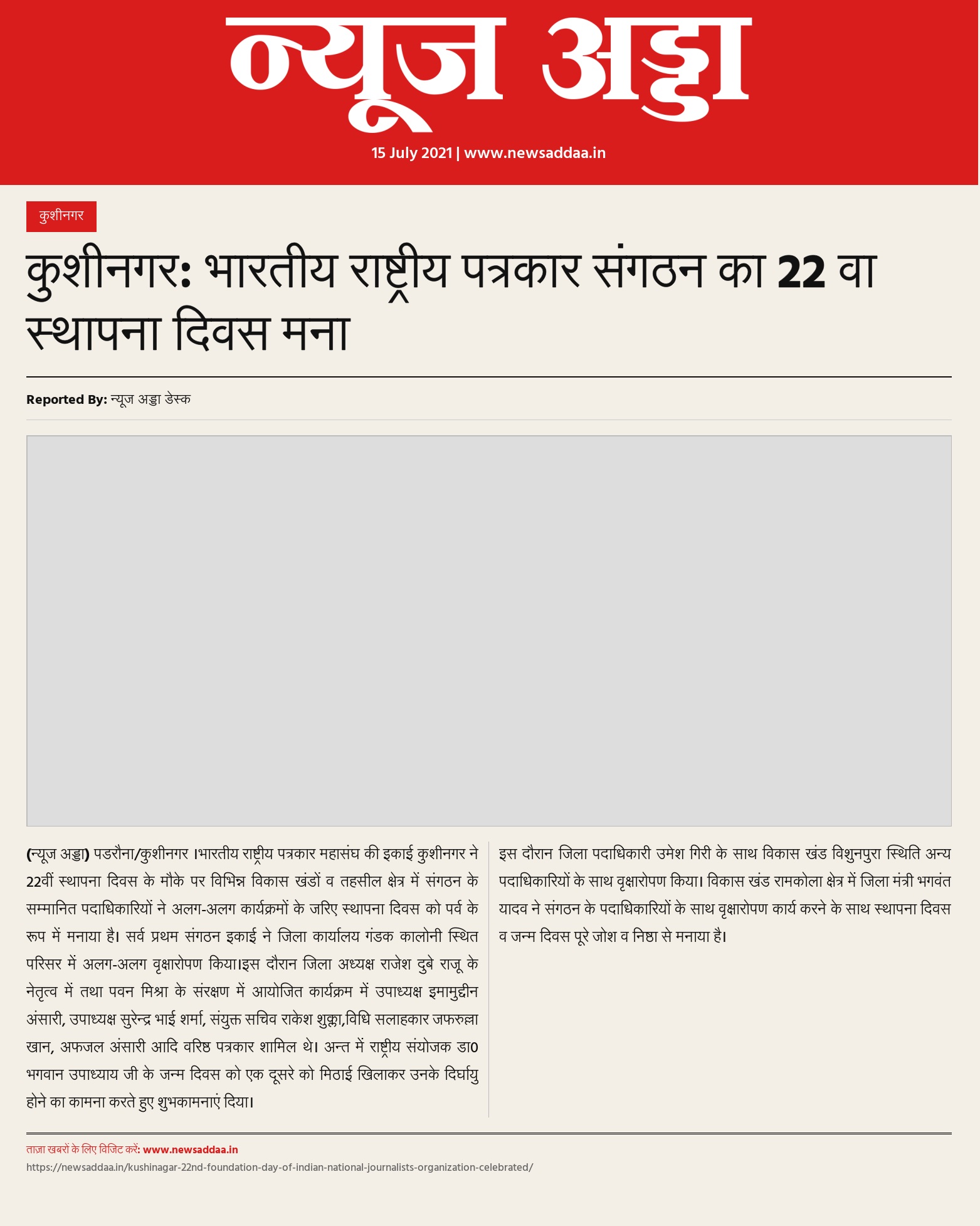 न्यूज अड्डा

15 July 2021 | www.newsaddaa.in

कुशीनगर

कुशीनगर: भारतीय राष्ट्रीय पत्रकार संगठन का 22 वा स्थापना दिवस मना

Reported By: न्यूज अड्डा डेस्क

(न्यूज अड्डा) पडरौना/कुशीनगर ।भारतीय राष्ट्रीय पत्रकार महासंघ की इकाई कुशीनगर ने 22वीं स्थापना दिवस के मौके पर विभिन्न विकास खंडों व तहसील क्षेत्र में संगठन के सम्मानित पदाधिकारियों ने अलग-अलग कार्यक्रमों के जरिए स्थापना दिवस को पर्व के रूप में मनाया है। सर्व प्रथम संगठन इकाई ने जिला कार्यालय गंडक कालोनी स्थित परिसर में अलग-अलग वृक्षारोपण किया।इस दौरान जिला अध्यक्ष राजेश दुबे राजू के नेतृत्व में तथा पवन मिश्रा के संरक्षण में आयोजित कार्यक्रम में उपाध्यक्ष इमामुद्दीन अंसारी, उपाध्यक्ष सुरेन्द्र भाई शर्मा, संयुक्त सचिव राकेश शुक्ला,विधि सलाहकार जफरुल्ला खान, अफजल अंसारी आदि वरिष्ठ पत्रकार शामिल थे। अन्त में राष्ट्रीय संयोजक डा0 भगवान उपाध्याय जी के जन्म दिवस को एक दूसरे को मिठाई खिलाकर उनके दिर्घायु होने का कामना करते हुए शुभकामनाएं दिया।

इस दौरान जिला पदाधिकारी उमेश गिरी के साथ विकास खंड विशुनपुरा स्थिति अन्य पदाधिकारियों के साथ वृक्षारोपण किया। विकास खंड रामकोला क्षेत्र में जिला मंत्री भगवंत यादव ने संगठन के पदाधिकारियों के साथ वृक्षारोपण कार्य करने के साथ स्थापना दिवस व जन्म दिवस पूरे जोश व निष्ठा से मनाया है।

ताज़ा खबरों के लिए विजिट करें: www.newsaddaa.in
https://newsaddaa.in/kushinagar-22nd-foundation-day-of-indian-national-journalists-organization-celebrated/